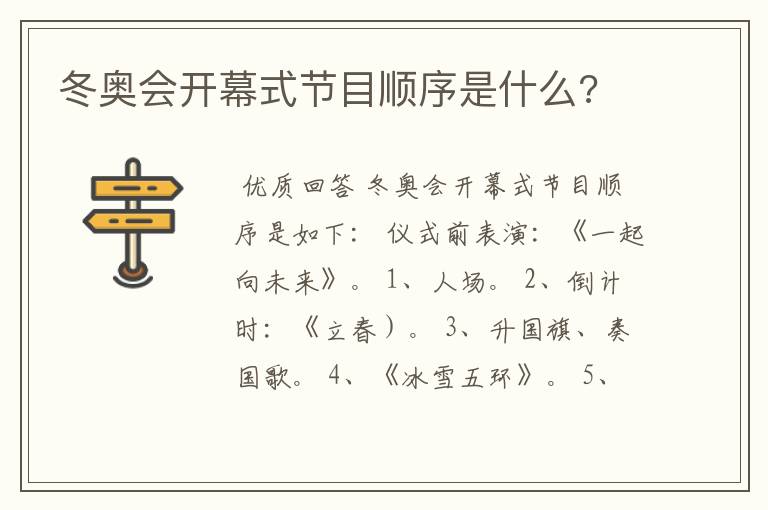 冬奥会开幕式节目顺序是什么？

优质回答 冬奥会开幕式节目顺序是如下： 仪式前表演：《一起向未来》。 1、人场。 2、倒计时：《立春）。 3、升国旗、奏国歌。 4、《冰雪五环》。 5、